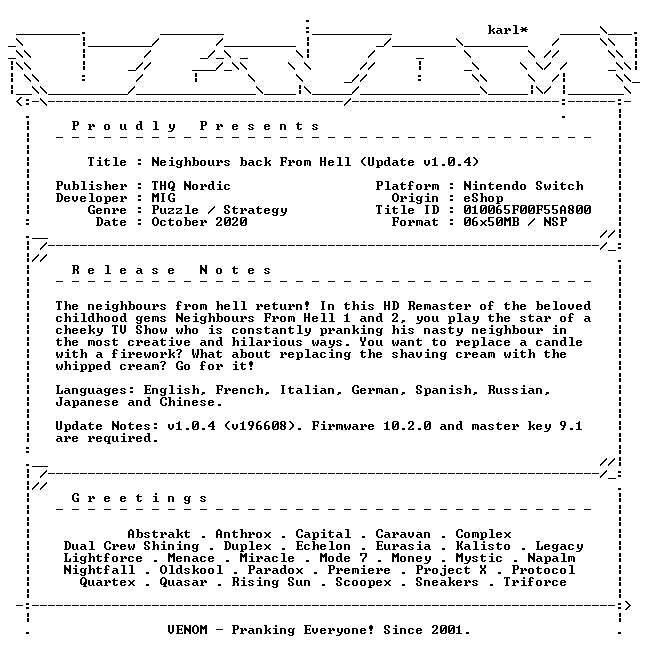 karl*

Proudly Presents

Title : Neighbours back From Hell (Update v1.0.4)

Publisher : THQ Nordic
Developer : MIG
Genre : Puzzle / Strategy
Date : October 2020

Platform : Nintendo Switch
Origin : eShop
Title ID : 010065F00F55A800
Format : 06x50MB / NSP

Release Notes

The neighbours from hell return! In this HD Remaster of the beloved childhood gems Neighbours From Hell 1 and 2, you play the star of a cheeky TV Show who is constantly pranking his nasty neighbour in the most creative and hilarious ways. You want to replace a candle with a firework? What about replacing the shaving cream with the whipped cream? Go for it!

Languages: English, French, Italian, German, Spanish, Russian, Japanese and Chinese.

Update Notes: v1.0.4 (v196608). Firmware 10.2.0 and master key 9.1 are required.

Greetings

Abstrakt . Anthrox . Capital . Caravan . Complex
Dual Crew Shining . Duplex . Echelon . Eurasia . Kalisto . Legacy
Lightforce . Menace . Miracle . Mode 7 . Money . Mystic . Napalm
Nightfall . Oldskool . Paradox . Premiere . Project X . Protocol
Quartex . Quasar . Rising Sun . Scoopex . Sneakers . Triforce

VENOM - Pranking Everyone! Since 2001.